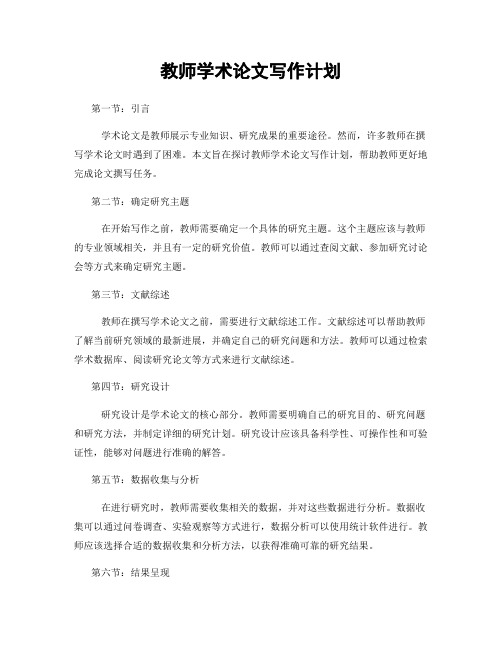 教师学术论文写作计划

第一节：引言

学术论文是教师展示专业知识、研究成果的重要途径。然而，许多教师在撰写学术论文时遇到了困难。本文旨在探讨教师学术论文写作计划，帮助教师更好地完成论文撰写任务。

第二节：确定研究主题

在开始写作之前，教师需要确定一个具体的研究主题。这个主题应该与教师的专业领域相关，并且有一定的研究价值。教师可以通过查阅文献、参加研究讨论会等方式来确定研究主题。

第三节：文献综述

教师在撰写学术论文之前，需要进行文献综述工作。文献综述可以帮助教师了解当前研究领域的最新进展，并确定自己的研究问题和方法。教师可以通过检索学术数据库、阅读研究论文等方式来进行文献综述。

第四节：研究设计

研究设计是学术论文的核心部分。教师需要明确自己的研究目的、研究问题和研究方法，并制定详细的研究计划。研究设计应该具备科学性、可操作性和可验证性，能够对问题进行准确的解答。

第五节：数据收集与分析

在进行研究时，教师需要收集相关的数据，并对这些数据进行分析。数据收集可以通过问卷调查、实验观察等方式进行，数据分析可以使用统计软件进行。教师应该选择合适的数据收集和分析方法，以获得准确可靠的研究结果。

第六节：结果呈现